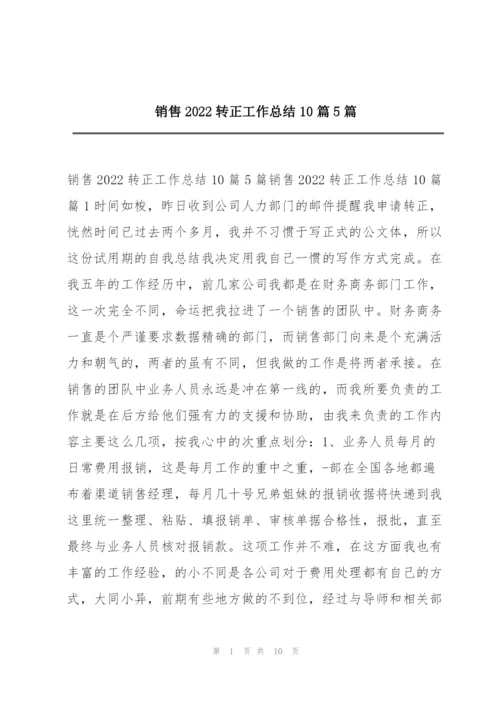 销售 2022 转正工作总结 10 篇 5 篇

销售 2022 转正工作总结 10 篇 5 篇销售 2022 转正工作总结 10 篇篇 1 时间如梭，昨日收到公司人力部门的邮件提醒我申请转正，恍然时间已过去两个多月，我并不习惯于写正式的公文体，所以这份试用期的自我总结我决定用我自己一惯的写作方式完成。在我五年的工作经历中，前几家公司我都是在财务商务部门工作，这一次完全不同，命运把我拉进了一个销售的团队中。财务商务一直是个严谨要求数据精确的部门，而销售部门向来是个充满活力和朝气的，两者的虽有不同，但我做的工作是将两者承接。在销售的团队中业务人员永远是冲在第一线的，而我所要负责的工作就是在后方给他们强有力的支援和协助，由我来负责的工作内容主要这么几项，按我心中的次重点划分：1、业务人员每月的日常费用报销，这是每月工作的重中之重，-部在全国各地都遍布着渠道销售经理，每月几十号兄弟姐妹的报销收据将快递到我这里统一整理、粘贴、填报销单、审核单据合格性，报批，直至最终与业务人员核对报销款。这项工作并不难，在这方面我也有丰富的工作经验，的小不同是各公司对于费用处理都有自己的方式，大同小异，前期有些地方做的不到位，经过与导师和相关部

第 1 页 共 10 页